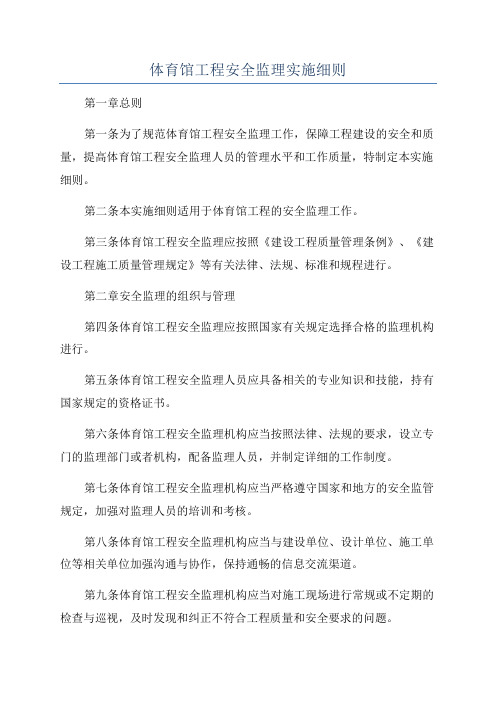 体育馆工程安全监理实施细则

第一章总则

第一条为了规范体育馆工程安全监理工作，保障工程建设的安全和质量，提高体育馆工程安全监理人员的管理水平和工作质量，特制定本实施细则。

第二条本实施细则适用于体育馆工程的安全监理工作。

第三条体育馆工程安全监理应按照《建设工程质量管理条例》、《建设工程施工质量管理规定》等有关法律、法规、标准和规程进行。

第二章安全监理的组织与管理

第四条体育馆工程安全监理应按照国家有关规定选择合格的监理机构进行。

第五条体育馆工程安全监理人员应具备相关的专业知识和技能，持有国家规定的资格证书。

第六条体育馆工程安全监理机构应当按照法律、法规的要求，设立专门的监理部门或者机构，配备监理人员，并制定详细的工作制度。

第七条体育馆工程安全监理机构应当严格遵守国家和地方的安全监管规定，加强对监理人员的培训和考核。

第八条体育馆工程安全监理机构应当与建设单位、设计单位、施工单位等相关单位加强沟通与协作，保持通畅的信息交流渠道。

第九条体育馆工程安全监理机构应当对施工现场进行常规或不定期的检查与巡视，及时发现和纠正不符合工程质量和安全要求的问题。